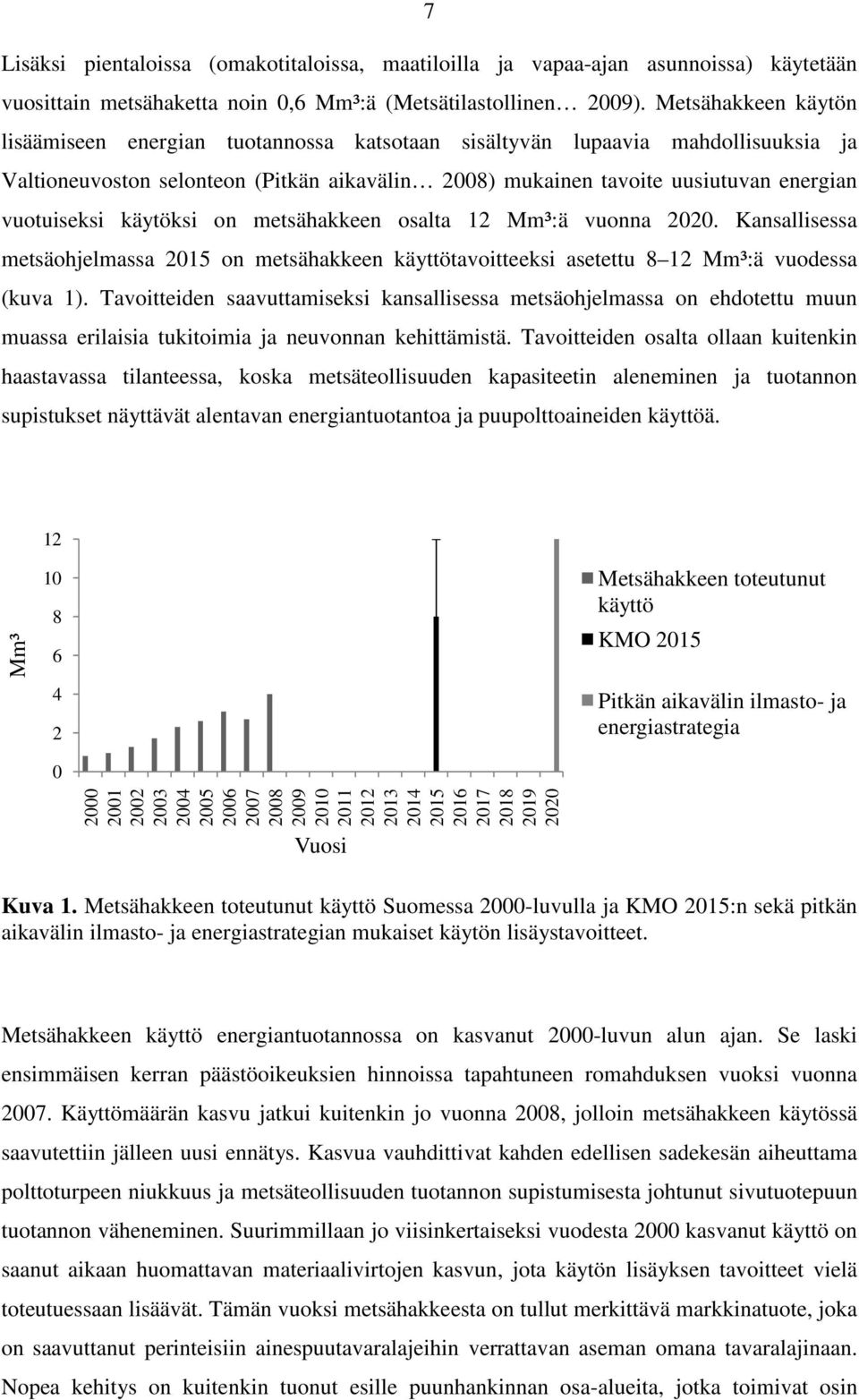 7

Lisäksi pientaloissa (omakotitaloissa, maatiloilla ja vapaa-ajan asunnoissa) käytetään vuosittain metsähaketta noin 0,6 Mm³:ä (Metsätilastollinen… 2009). Metsähakkeen käytön lisäämiseen energian tuotannossa katsotaan sisältyvän lupaavia mahdollisuuksia ja Valtioneuvoston selonteon (Pitkän aikavälin… 2008) mukainen tavoite uusiutuvan energian vuotuiseksi käytöksi on metsähakkeen osalta 12 Mm³:ä vuonna 2020. Kansallisessa metsäohjelmassa 2015 on metsähakkeen käyttötavoitteeksi asetettu 8–12 Mm³:ä vuodessa (kuva 1). Tavoitteiden saavuttamiseksi kansallisessa metsäohjelmassa on ehdotettu muun muassa erilaisia tukitoimia ja neuvonnan kehittämistä. Tavoitteiden osalta ollaan kuitenkin haastavassa tilanteessa, koska metsäteollisuuden kapasiteetin aleneminen ja tuotannon supistukset näyttävät alentavan energiantuotantoa ja puupolttoaineiden käyttöä.

Mm³

12
10
8
6
4
2
0

2000 2001 2002 2003 2004 2005 2006 2007 2008 2009 2010 2011 2012 2013 2014 2015 2016 2017 2018 2019 2020

Vuosi

Metsähakkeen toteutunut käyttö
KMO 2015
Pitkän aikavälin ilmasto- ja energiastrategia

Kuva 1. Metsähakkeen toteutunut käyttö Suomessa 2000-luvulla ja KMO 2015:n sekä pitkän aikavälin ilmasto- ja energiastrategian mukaiset käytön lisäystavoitteet.

Metsähakkeen käyttö energiantuotannossa on kasvanut 2000-luvun alun ajan. Se laski ensimmäisen kerran päästöoikeuksien hinnoissa tapahtuneen romahduksen vuoksi vuonna 2007. Käyttömäärän kasvu jatkui kuitenkin jo vuonna 2008, jolloin metsähakkeen käytössä saavutettiin jälleen uusi ennätys. Kasvua vauhdittivat kahden edellisen sadekesän aiheuttama polttoturpeen niukkuus ja metsäteollisuuden tuotannon supistumisesta johtunut sivutuotepuun tuotannon väheneminen. Suurimmillaan jo viisinkertaiseksi vuodesta 2000 kasvanut käyttö on saanut aikaan huomattavan materiaalivirtojen kasvun, jota käytön lisäyksen tavoitteet vielä toteutuessaan lisäävät. Tämän vuoksi metsähakkeesta on tullut merkittävä markkinatuote, joka on saavuttanut perinteisiin ainespuutavaralajeihin verrattavan aseman omana tavaralajinaan. Nopea kehitys on kuitenkin tuonut esille puunhankinnan osa-alueita, jotka toimivat osin